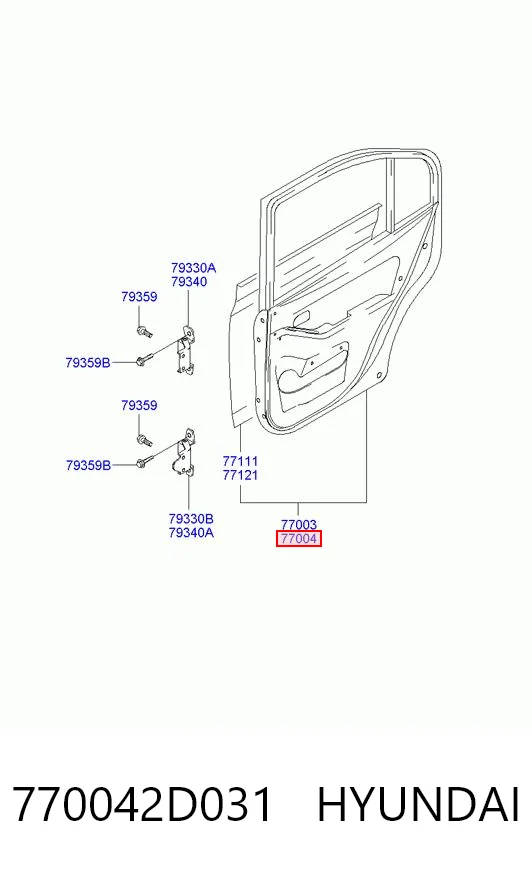 79330A
79340
79359
79359B
79359
79359B
79330B
79340A
77111
77121
77003
77004

770042D031 HYUNDAI